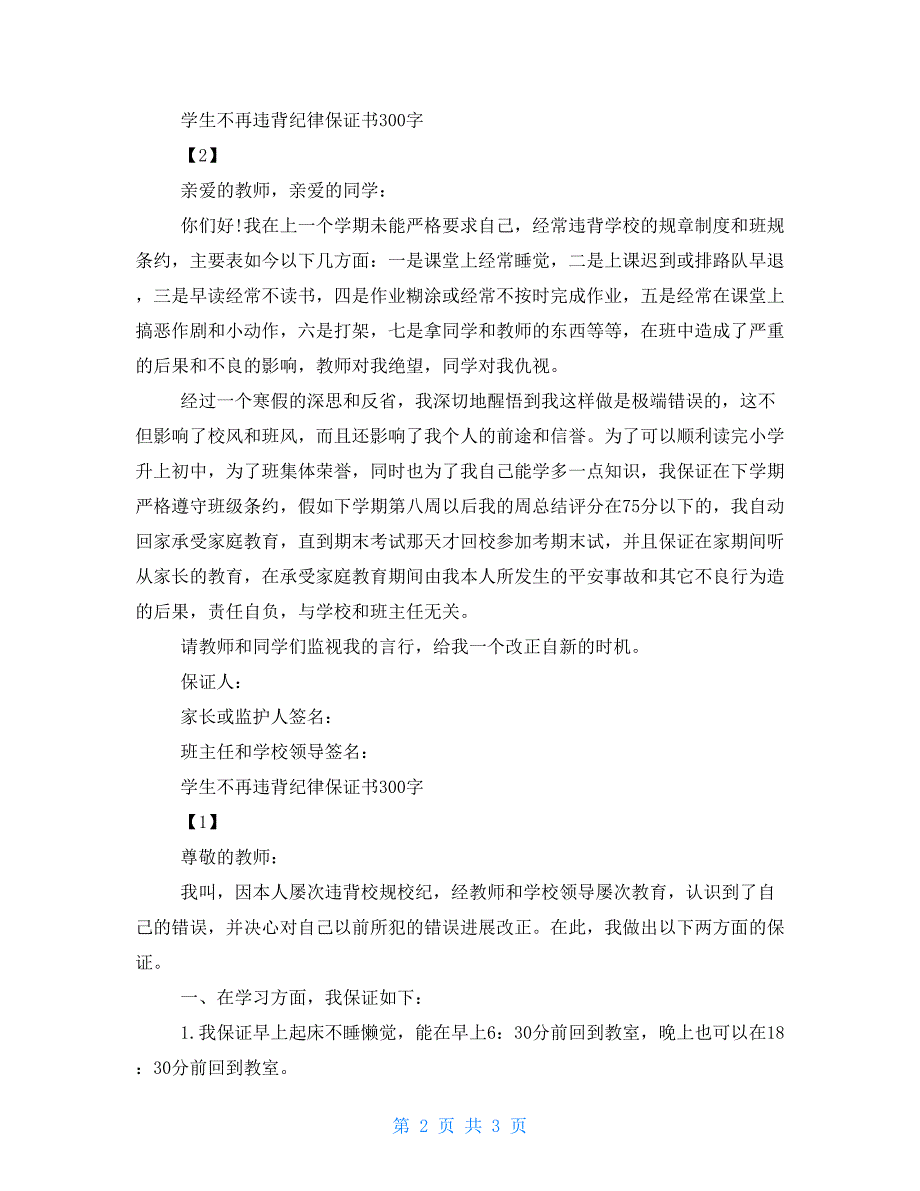 学生不再违背纪律保证书300字

【2】

亲爱的教师，亲爱的同学：

你们好!我在上一个学期未能严格要求自己，经常违背学校的规章制度和班规条约，主要表如今以下几方面：一是课堂上经常睡觉，二是上课迟到或排路队早退，三是早读经常不读书，四是作业糊涂或经常不按时完成作业，五是经常在课堂上搞恶作剧和小动作，六是打架，七是拿同学和教师的东西等等，在班中造成了严重的后果和不良的影响，教师对我绝望，同学对我仇视。

经过一个寒假的深思和反省，我深切地醒悟到我这样做是极端错误的，这不但影响了校风和班风，而且还影响了我个人的前途和信誉。为了可以顺利读完小学升上初中，为了班集体荣誉，同时也为了我自己能学多一点知识，我保证在下学期严格遵守班级条约，假如下学期第八周以后我的周总结评分在75分以下的，我自动回家承受家庭教育，直到期末考试那天才回校参加考期末试，并且保证在家期间听从家长的教育，在承受家庭教育期间由我本人所发生的平安事故和其它不良行为造的后果，责任自负，与学校和班主任无关。

请教师和同学们监视我的言行，给我一个改正自新的时机。

保证人：

家长或监护人签名：

班主任和学校领导签名：

学生不再违背纪律保证书300字

【1】

尊敬的教师：

我叫，因本人屡次违背校规校纪，经教师和学校领导屡次教育，认识到了自己的错误，并决心对自己以前所犯的错误进展改正。在此，我做出以下两方面的保证。

一、在学习方面，我保证如下：

1.我保证早上起床不睡懒觉，能在早上6：30分前回到教室，晚上也可以在18：30分前回到教室。

第 2 页 共 3 页